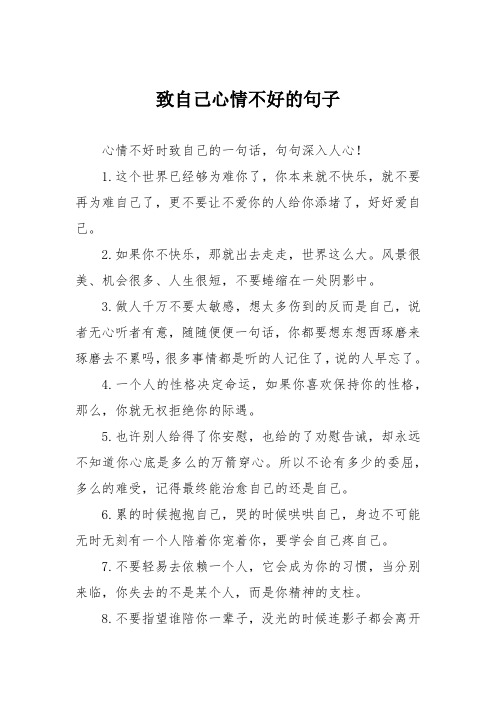 致自己心情不好的句子

心情不好时致自己的一句话，句句深入人心！

1.这个世界已经够为难你了，你本来就不快乐，就不要再为难自己了，更不要让不爱你的人给你添堵了，好好爱自己。

2.如果你不快乐，那就出去走走，世界这么大。风景很美、机会很多、人生很短，不要蜷缩在一处阴影中。

3.做人千万不要太敏感，想太多伤到的反而是自己，说者无心听者有意，随随便便一句话，你都要想东想西琢磨来琢磨去不累吗，很多事情都是听的人记住了，说的人早忘了。

4.一个人的性格决定命运，如果你喜欢保持你的性格，那么，你就无权拒绝你的际遇。

5.也许别人给得了你安慰，也给的了劝慰告诫，却永远不知道你心底是多么的万箭穿心。所以不论有多少的委屈，多么的难受，记得最终能治愈自己的还是自己。

6.累的时候抱抱自己，哭的时候哄哄自己，身边不可能无时无刻有一个人陪着你宠着你，要学会自己疼自己。

7.不要轻易去依赖一个人，它会成为你的习惯，当分别来临，你失去的不是某个人，而是你精神的支柱。

8.不要指望谁陪你一辈子，没光的时候连影子都会离开